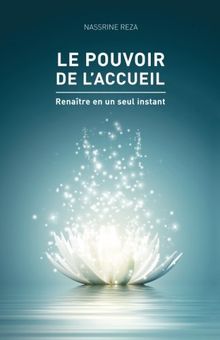 NASSRINE REZA

LE POUVOIR DE L'ACCUEIL

Renaître en un seul instant